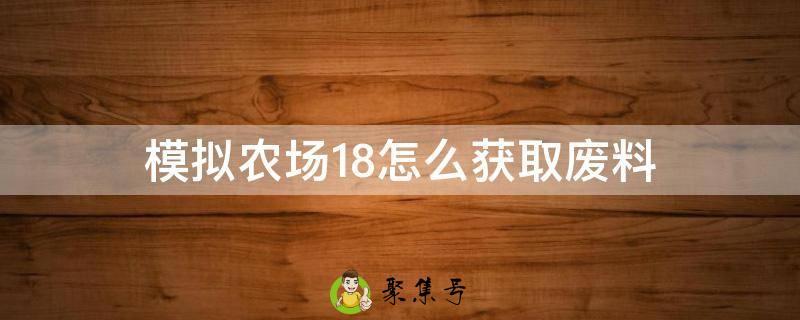 模拟农场18怎么获取废料

聚集号